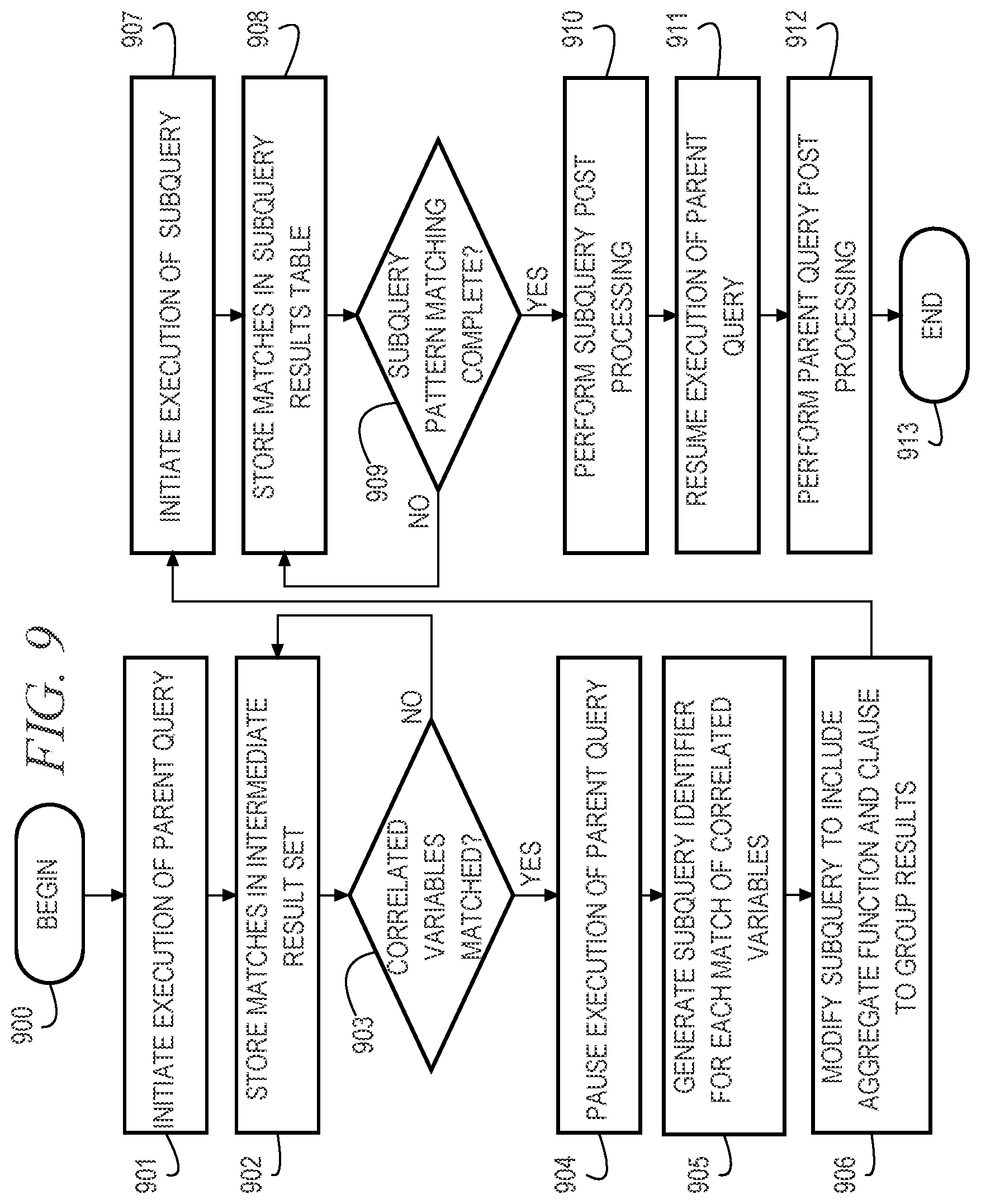 FIG. 9

900

BEGIN

901

INITIATE EXECUTION OF PARENT QUERY

902

STORE MATCHES IN INTERMEDIATE RESULT SET

903

CORRELATED VARIABLES MATCHED?

NO

YES

904

PAUSE EXECUTION OF PARENT QUERY

905

GENERATE SUBQUERY IDENTIFIER FOR EACH MATCH OF CORRELATED VARIABLES

906

MODIFY SUBQUERY TO INCLUDE AGGREGATE FUNCTION AND CLAUSE TO GROUP RESULTS

907

INITIATE EXECUTION OF SUBQUERY

908

STORE MATCHES IN SUBQUERY RESULTS TABLE

909

SUBQUERY PATTERN MATCHING COMPLETE?

NO

YES

910

PERFORM SUBQUERY POST PROCESSING

911

RESUME EXECUTION OF PARENT QUERY

912

PERFORM PARENT QUERY POST PROCESSING

913

END